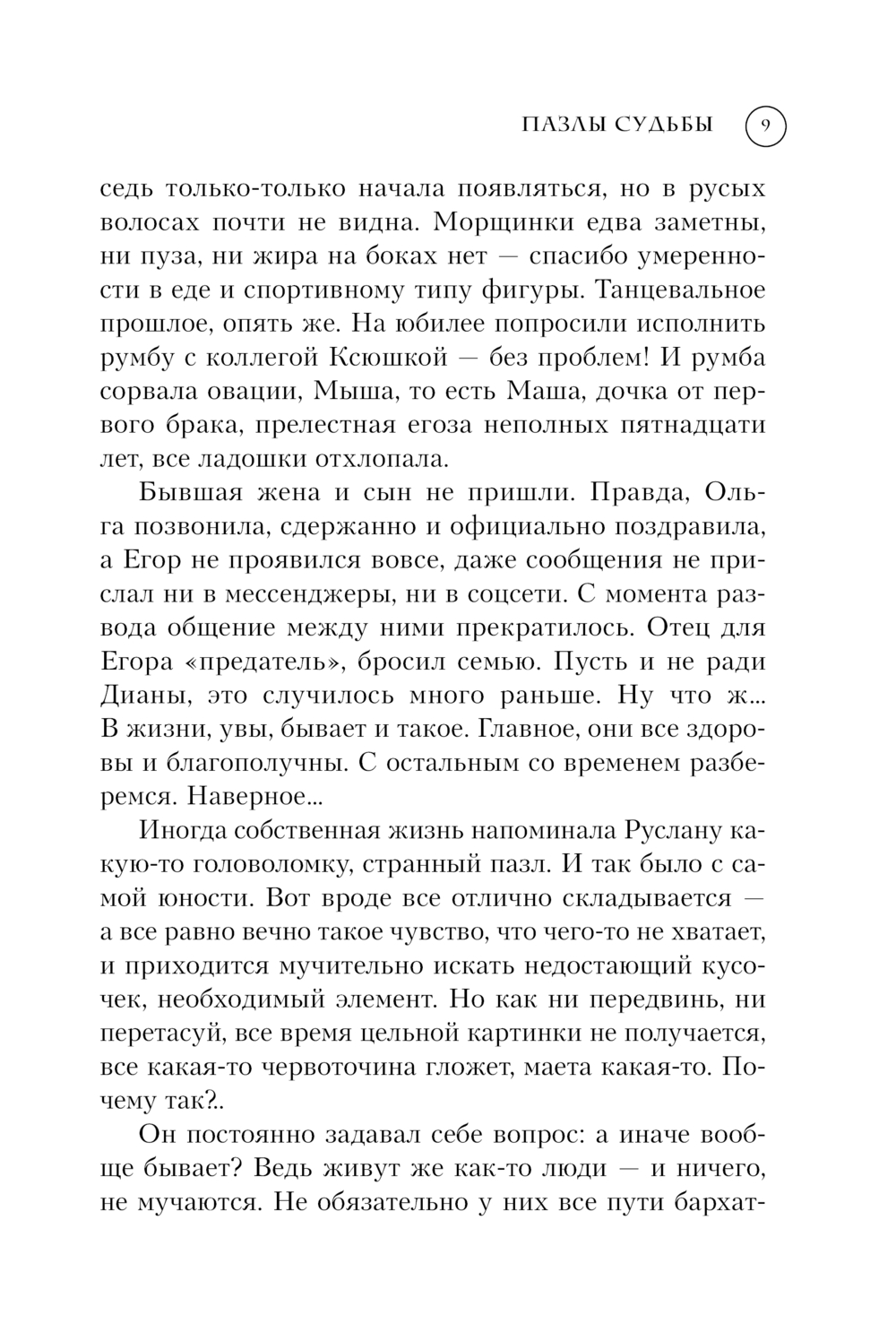 ПАЗЛЫ СУДЬБЫ 9

седь только-только начала появляться, но в русых волосах почти не видна. Морщинки едва заметны, ни пуза, ни жира на боках нет — спасибо умеренности в еде и спортивному типу фигуры. Танцевальное прошлое, опять же. На юбилее попросили исполнить румбу с коллегой Ксюшкой — без проблем! И румба сорвала овации, Мыша, то есть Маша, дочка от первого брака, прелестная егоза неполных пятнадцати лет, все ладошки отхлопала.

Бывшая жена и сын не пришли. Правда, Ольга позвонила, сдержанно и официально поздравила, а Егор не проявился вовсе, даже сообщения не прислал ни в мессенджеры, ни в соцсети. С момента развода общение между ними прекратилось. Отец для Егора «предатель», бросил семью. Пусть и не ради Дианы, это случилось много раньше. Ну что ж... В жизни, увы, бывает и такое. Главное, они все здоровы и благополучны. С остальным со временем разберемся. Наверное...

Иногда собственная жизнь напоминала Руслану какую-то головоломку, странный пазл. И так было с самой юности. Вот вроде все отлично складывается — а все равно вечно такое чувство, что чего-то не хватает, и приходится мучительно искать недостающий кусочек, необходимый элемент. Но как ни передвинь, ни перетасуй, все время цельной картинки не получается, все какая-то червоточина гложет, маета какая-то. Почему так?..

Он постоянно задавал себе вопрос: а иначе вообще бывает? Ведь живут же как-то люди — и ничего, не мучаются. Не обязательно у них все пути бархат-